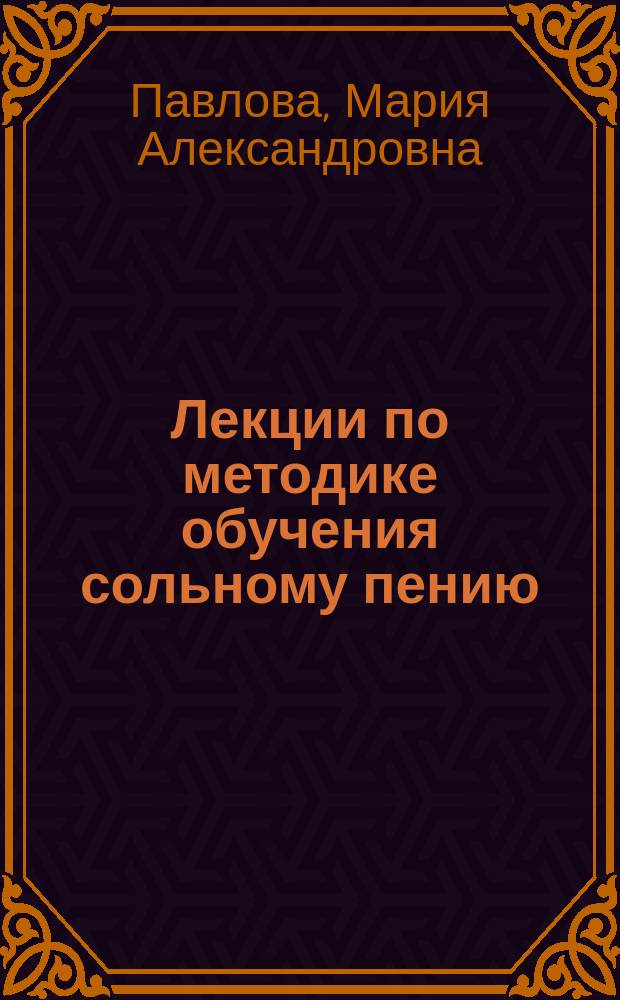 Павлова, Мария Александровна

Лекции по методике обучения сольному пению